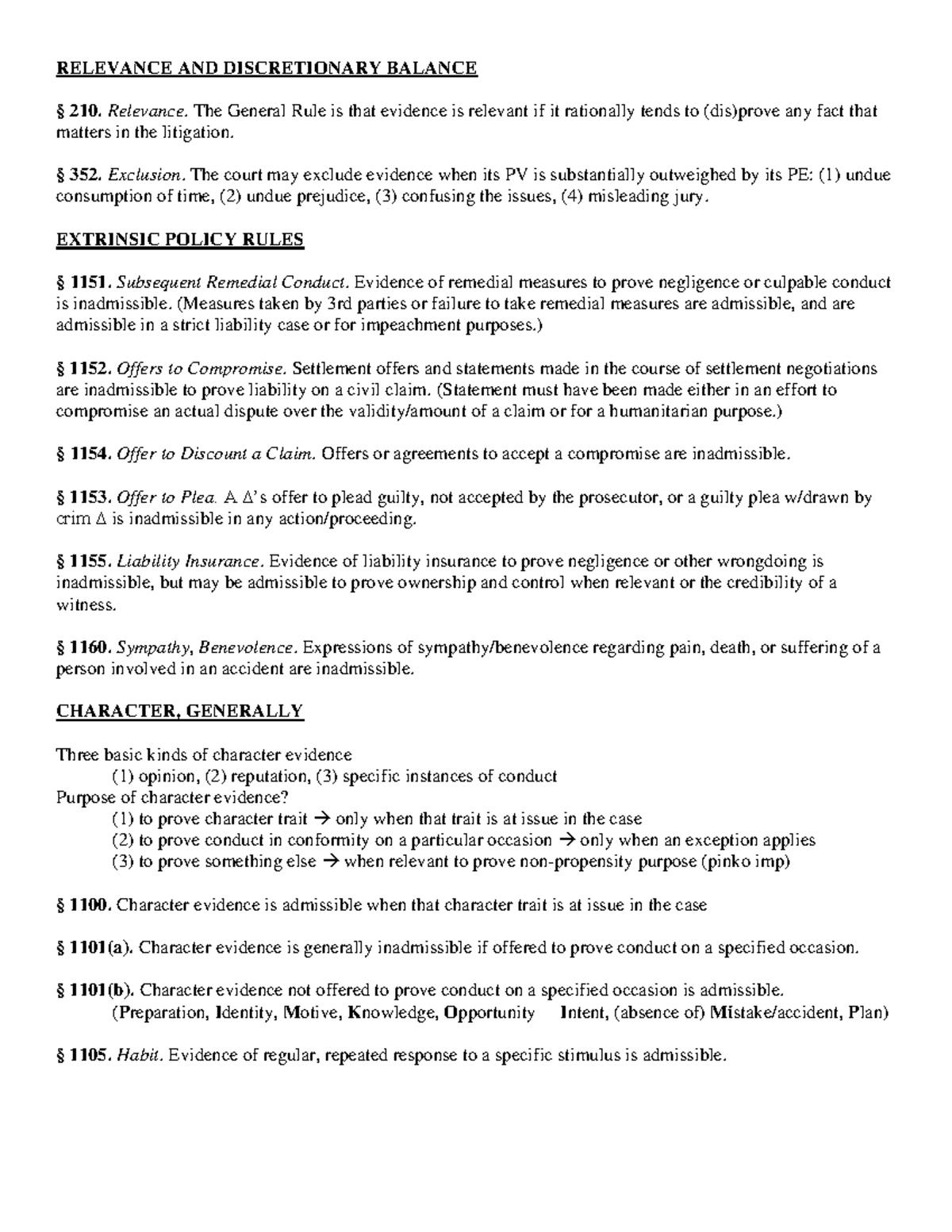 RELEVANCE AND DISCRETIONARY BALANCE

§ 210. Relevance. The General Rule is that evidence is relevant if it rationally tends to (dis)prove any fact that matters in the litigation.

§ 352. Exclusion. The court may exclude evidence when its PV is substantially outweighed by its PE: (1) undue consumption of time, (2) undue prejudice, (3) confusing the issues, (4) misleading jury.

EXTRINSIC POLICY RULES

§ 1151. Subsequent Remedial Conduct. Evidence of remedial measures to prove negligence or culpable conduct is inadmissible. (Measures taken by 3rd parties or failure to take remedial measures are admissible, and are admissible in a strict liability case or for impeachment purposes.)

§ 1152. Offers to Compromise. Settlement offers and statements made in the course of settlement negotiations are inadmissible to prove liability on a civil claim. (Statement must have been made either in an effort to compromise an actual dispute over the validity/amount of a claim or for a humanitarian purpose.)

§ 1154. Offer to Discount a Claim. Offers or agreements to accept a compromise are inadmissible.

§ 1153. Offer to Plea. A Δ's offer to plead guilty, not accepted by the prosecutor, or a guilty plea w/drawn by crim Δ is inadmissible in any action/proceeding.

§ 1155. Liability Insurance. Evidence of liability insurance to prove negligence or other wrongdoing is inadmissible, but may be admissible to prove ownership and control when relevant or the credibility of a witness.

§ 1160. Sympathy, Benevolence. Expressions of sympathy/benevolence regarding pain, death, or suffering of a person involved in an accident are inadmissible.

CHARACTER, GENERALLY

Three basic kinds of character evidence
(1) opinion, (2) reputation, (3) specific instances of conduct
Purpose of character evidence?
(1) to prove character trait → only when that trait is at issue in the case
(2) to prove conduct in conformity on a particular occasion → only when an exception applies
(3) to prove something else → when relevant to prove non-propensity purpose (pinko imp)

§ 1100. Character evidence is admissible when that character trait is at issue in the case

§ 1101(a). Character evidence is generally inadmissible if offered to prove conduct on a specified occasion.

§ 1101(b). Character evidence not offered to prove conduct on a specified occasion is admissible.
(Preparation, Identity, Motive, Knowledge, Opportunity Intent, (absence of) Mistake/accident, Plan)

§ 1105. Habit. Evidence of regular, repeated response to a specific stimulus is admissible.